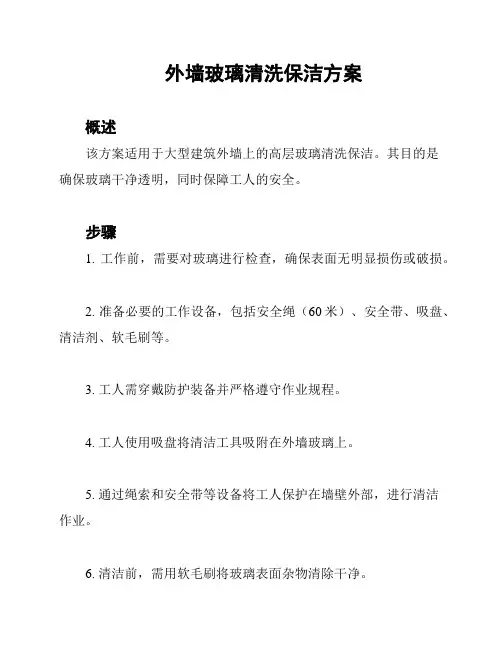 外墙玻璃清洗保洁方案

概述

该方案适用于大型建筑外墙上的高层玻璃清洗保洁。其目的是确保玻璃干净透明，同时保障工人的安全。

步骤

1. 工作前，需要对玻璃进行检查，确保表面无明显损伤或破损。

2. 准备必要的工作设备，包括安全绳（60 米）、安全带、吸盘、清洁剂、软毛刷等。

3. 工人需穿戴防护装备并严格遵守作业规程。

4. 工人使用吸盘将清洁工具吸附在外墙玻璃上。

5. 通过绳索和安全带等设备将工人保护在墙壁外部，进行清洁作业。

6. 清洁前，需用软毛刷将玻璃表面杂物清除干净。